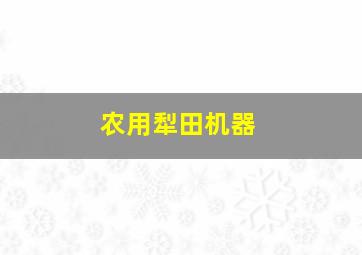 农用犁田机器